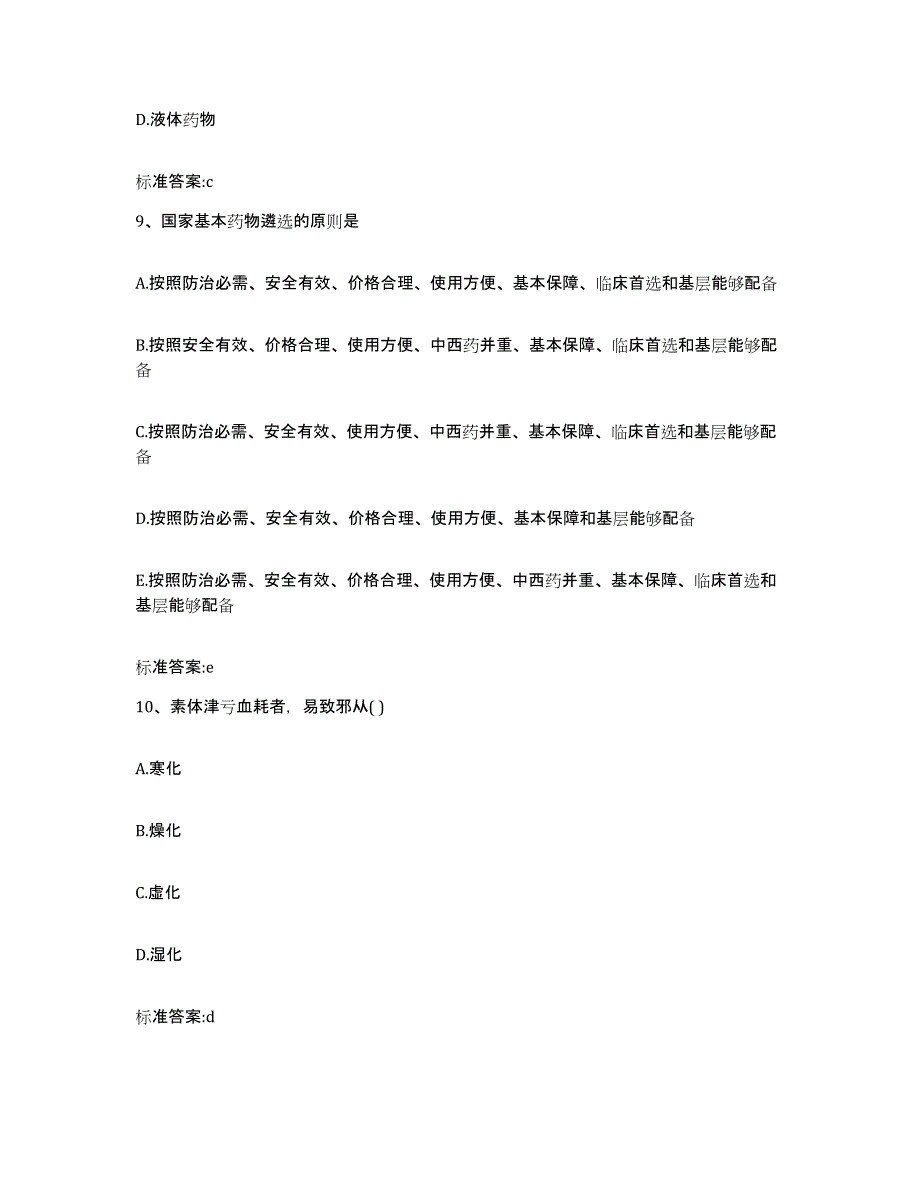 D.液体药物

标准答案:c

9、国家基本药物遴选的原则是

A.按照防治必需、安全有效、价格合理、使用方便、基本保障、临床首选和基层能够配备

B.按照安全有效、价格合理、使用方便、中西药并重、基本保障、临床首选和基层能够配备

C.按照防治必需、安全有效、使用方便、中西药并重、基本保障、临床首选和基层能够配备

D.按照防治必需、安全有效、价格合理、使用方便、基本保障和基层能够配备

E.按照防治必需、安全有效、价格合理、使用方便、中西药并重、基本保障、临床首选和基层能够配备

标准答案:e

10、素体津亏血耗者，易致邪从( )

A.寒化

B.燥化

C.虚化

D.湿化

标准答案:d